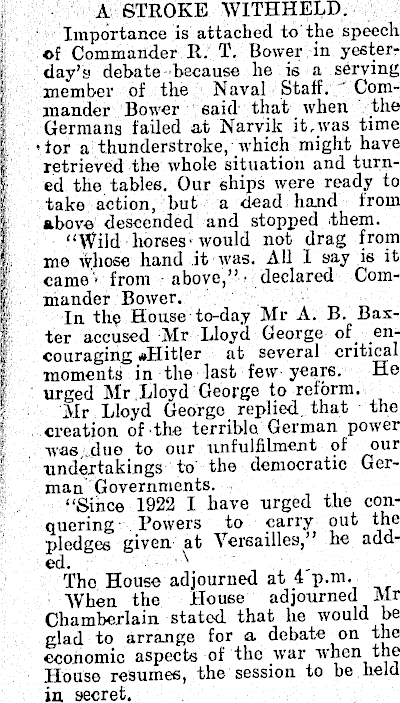 A STROKE WITHHELD.

Importance is attached to the speech of Commander R. T. Bower in yesterday's debate because he is a serving member of the Naval Staff. Commander Bower said that when the Germans failed at Narvik it was time for a thunderstroke, which might have retrieved the whole situation and turned the tables. Our ships were ready to take action, but a dead hand from above descended and stopped them.

"Wild horses would not drag from me whose hand it was. All I say is it came from above," declared Commander Bower.

In the House to-day Mr A. B. Baxter accused Mr Lloyd George of encouraging Hitler at several critical moments in the last few years. He urged Mr Lloyd George to reform.

Mr Lloyd George replied that the creation of the terrible German power was due to our unfulfilment of our undertakings to the democratic German Governments.

"Since 1922 I have urged the conquering Powers to carry out the pledges given at Versailles," he added.

The House adjourned at 4 p.m.

When the House adjourned Mr Chamberlain stated that he would be glad to arrange for a debate on the economic aspects of the war when the House resumes, the session to be held in secret.